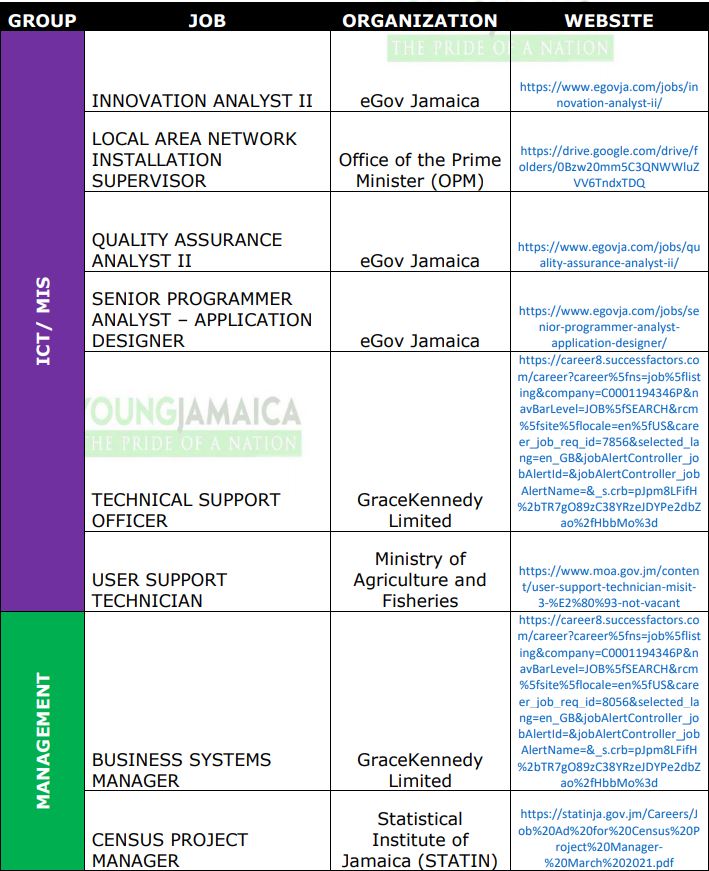 | GROUP | JOB | ORGANIZATION | WEBSITE |
|---|---|---|---|
| ICT/ MIS | INNOVATION ANALYST II | eGov Jamaica | https://www.egovja.com/jobs/innovation-analyst-ii/ |
| | LOCAL AREA NETWORK INSTALLATION SUPERVISOR | Office of the Prime Minister (OPM) | https://drive.google.com/drive/folders/0Bzw20mm5C3QNWWluZVV6TndxTDQ |
| | QUALITY ASSURANCE ANALYST II | eGov Jamaica | https://www.egovja.com/jobs/quality-assurance-analyst-ii/ |
| | SENIOR PROGRAMMER ANALYST – APPLICATION DESIGNER | eGov Jamaica | https://www.egovja.com/jobs/senior-programmer-analyst-application-designer/ |
| | TECHNICAL SUPPORT OFFICER | GraceKennedy Limited | https://career8.successfactors.com/career?career%5fns=job%5flisting&company=C0001194346P&navBarLevel=JOB%5fSEARCH&rcm%5fsite%5flocale=en%5fUS&career_job_req_id=7856&selected_lang=en_GB&jobAlertController_jobAlertId=&jobAlertController_jobAlertName=&_s.crb=pJpm8LFifH%2bTR7gO89zC38YRzeJDYPe2dbZao%2fHbbMo%3d |
| | USER SUPPORT TECHNICIAN | Ministry of Agriculture and Fisheries | https://www.moa.gov.jm/content/user-support-technician-misit-3-%E2%80%93-not-vacant |
| MANAGEMENT | BUSINESS SYSTEMS MANAGER | GraceKennedy Limited | https://career8.successfactors.com/career?career%5fns=job%5flisting&company=C0001194346P&navBarLevel=JOB%5fSEARCH&rcm%5fsite%5flocale=en%5fUS&career_job_req_id=8056&selected_lang=en_GB&jobAlertController_jobAlertId=&jobAlertController_jobAlertName=&_s.crb=pJpm8LFifH%2bTR7gO89zC38YRzeJDYPe2dbZao%2fHbbMo%3d |
| | CENSUS PROJECT MANAGER | Statistical Institute of Jamaica (STATIN) | https://statinja.gov.jm/Careers/Job%20Ad%20for%20Census%20Project%20Manager-%20March%202021.pdf |

THE PRIDE OF A NATION
YOUNGJAMAICA
THE PRIDE OF A NATION